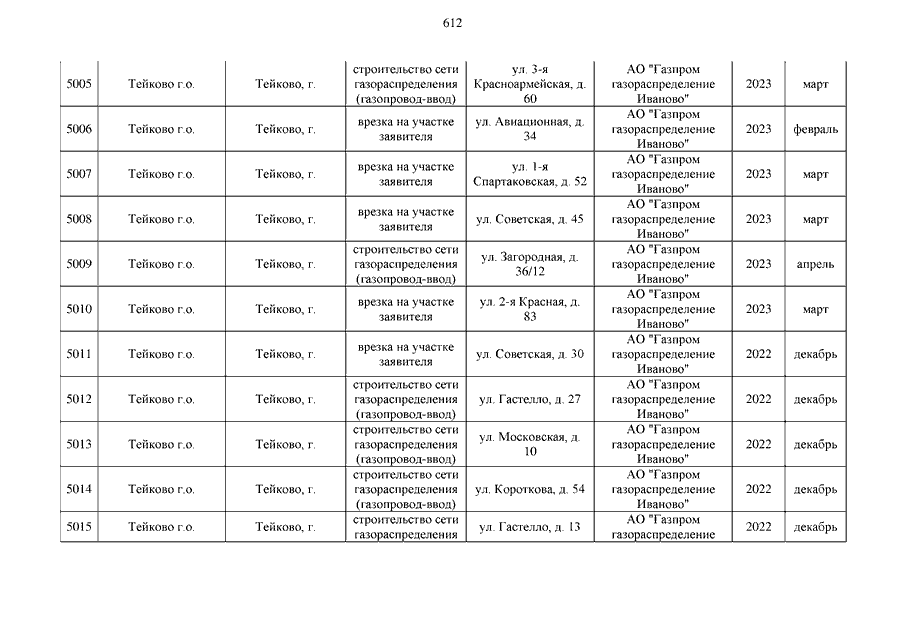 612

| | | | | | | | |
|---|---|---|---|---|---|---|---|
| 5005 | Тейково г.о. | Тейково, г. | строительство сети газораспределения (газопровод-ввод) | ул. 3-я Красноармейская, д. 60 | АО "Газпром газораспределение Иваново" | 2023 | март |
| 5006 | Тейково г.о. | Тейково, г. | врезка на участке заявителя | ул. Авиационная, д. 34 | АО "Газпром газораспределение Иваново" | 2023 | февраль |
| 5007 | Тейково г.о. | Тейково, г. | врезка на участке заявителя | ул. 1-я Спартаковская, д. 52 | АО "Газпром газораспределение Иваново" | 2023 | март |
| 5008 | Тейково г.о. | Тейково, г. | врезка на участке заявителя | ул. Советская, д. 45 | АО "Газпром газораспределение Иваново" | 2023 | март |
| 5009 | Тейково г.о. | Тейково, г. | строительство сети газораспределения (газопровод-ввод) | ул. Загородная, д. 36/12 | АО "Газпром газораспределение Иваново" | 2023 | апрель |
| 5010 | Тейково г.о. | Тейково, г. | врезка на участке заявителя | ул. 2-я Красная, д. 83 | АО "Газпром газораспределение Иваново" | 2023 | март |
| 5011 | Тейково г.о. | Тейково, г. | врезка на участке заявителя | ул. Советская, д. 30 | АО "Газпром газораспределение Иваново" | 2022 | декабрь |
| 5012 | Тейково г.о. | Тейково, г. | строительство сети газораспределения (газопровод-ввод) | ул. Гастелло, д. 27 | АО "Газпром газораспределение Иваново" | 2022 | декабрь |
| 5013 | Тейково г.о. | Тейково, г. | строительство сети газораспределения (газопровод-ввод) | ул. Московская, д. 10 | АО "Газпром газораспределение Иваново" | 2022 | декабрь |
| 5014 | Тейково г.о. | Тейково, г. | строительство сети газораспределения (газопровод-ввод) | ул. Короткова, д. 54 | АО "Газпром газораспределение Иваново" | 2022 | декабрь |
| 5015 | Тейково г.о. | Тейково, г. | строительство сети газораспределения | ул. Гастелло, д. 13 | АО "Газпром газораспределение | 2022 | декабрь |